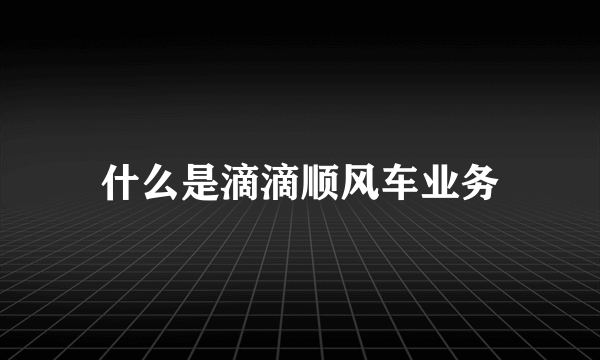 什么是滴滴顺风车业务